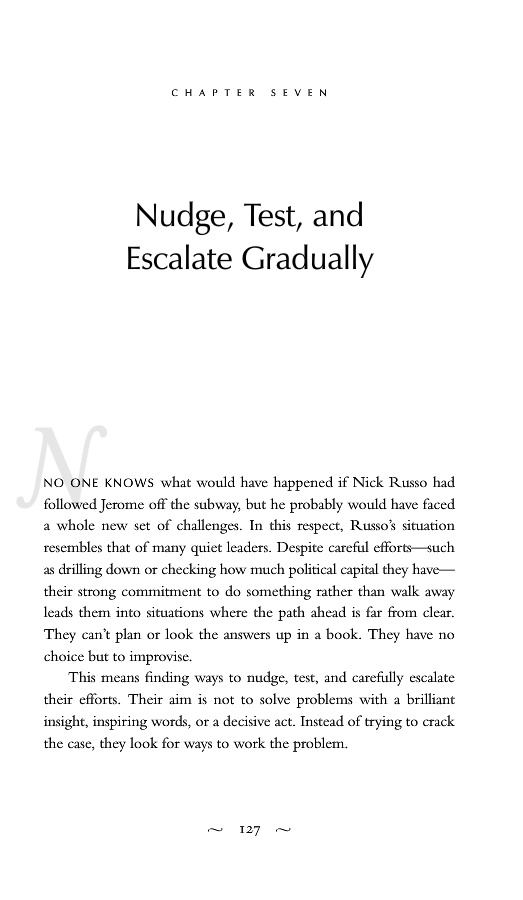 CHAPTER SEVEN

Nudge, Test, and Escalate Gradually

NO ONE KNOWS what would have happened if Nick Russo had followed Jerome off the subway, but he probably would have faced a whole new set of challenges. In this respect, Russo's situation resembles that of many quiet leaders. Despite careful efforts—such as drilling down or checking how much political capital they have—their strong commitment to do something rather than walk away leads them into situations where the path ahead is far from clear. They can't plan or look the answers up in a book. They have no choice but to improvise.

This means finding ways to nudge, test, and carefully escalate their efforts. Their aim is not to solve problems with a brilliant insight, inspiring words, or a decisive act. Instead of trying to crack the case, they look for ways to work the problem.

~ 127 ~